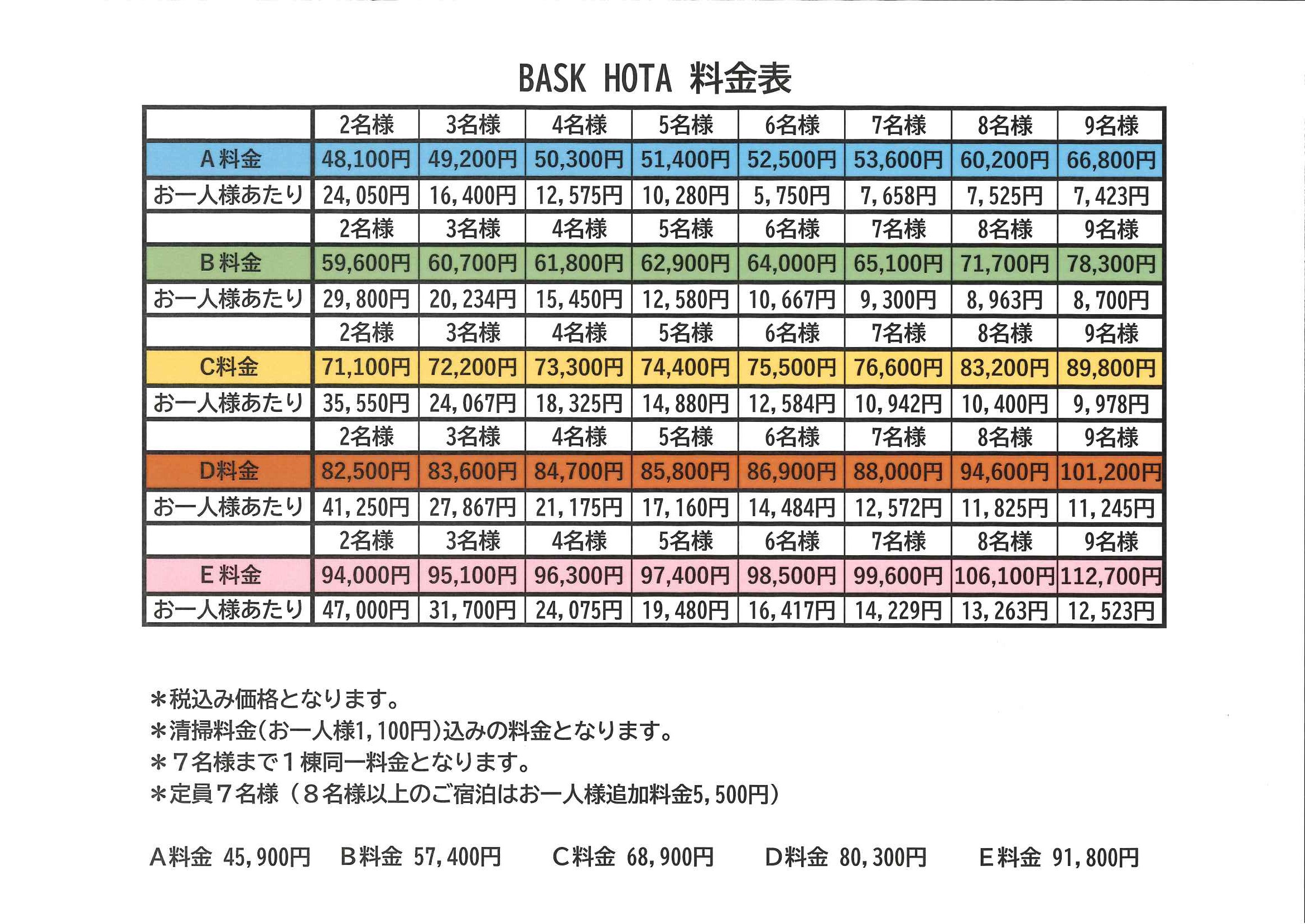 BASK HOTA 料金表

| | 2名様 | 3名様 | 4名様 | 5名様 | 6名様 | 7名様 | 8名様 | 9名様 |
|---|---|---|---|---|---|---|---|---|
| A料金 | 48,100円 | 49,200円 | 50,300円 | 51,400円 | 52,500円 | 53,600円 | 60,200円 | 66,800円 |
| お一人様あたり | 24,050円 | 16,400円 | 12,575円 | 10,280円 | 5,750円 | 7,658円 | 7,525円 | 7,423円 |
| | 2名様 | 3名様 | 4名様 | 5名様 | 6名様 | 7名様 | 8名様 | 9名様 |
| B料金 | 59,600円 | 60,700円 | 61,800円 | 62,900円 | 64,000円 | 65,100円 | 71,700円 | 78,300円 |
| お一人様あたり | 29,800円 | 20,234円 | 15,450円 | 12,580円 | 10,667円 | 9,300円 | 8,963円 | 8,700円 |
| | 2名様 | 3名様 | 4名様 | 5名様 | 6名様 | 7名様 | 8名様 | 9名様 |
| C料金 | 71,100円 | 72,200円 | 73,300円 | 74,400円 | 75,500円 | 76,600円 | 83,200円 | 89,800円 |
| お一人様あたり | 35,550円 | 24,067円 | 18,325円 | 14,880円 | 12,584円 | 10,942円 | 10,400円 | 9,978円 |
| | 2名様 | 3名様 | 4名様 | 5名様 | 6名様 | 7名様 | 8名様 | 9名様 |
| D料金 | 82,500円 | 83,600円 | 84,700円 | 85,800円 | 86,900円 | 88,000円 | 94,600円 | 101,200円 |
| お一人様あたり | 41,250円 | 27,867円 | 21,175円 | 17,160円 | 14,484円 | 12,572円 | 11,825円 | 11,245円 |
| | 2名様 | 3名様 | 4名様 | 5名様 | 6名様 | 7名様 | 8名様 | 9名様 |
| E料金 | 94,000円 | 95,100円 | 96,300円 | 97,400円 | 98,500円 | 99,600円 | 106,100円 | 112,700円 |
| お一人様あたり | 47,000円 | 31,700円 | 24,075円 | 19,480円 | 16,417円 | 14,229円 | 13,263円 | 12,523円 |

＊税込み価格となります。
＊清掃料金(お一人様1,100円)込みの料金となります。
＊７名様まで１棟同一料金となります。
＊定員７名様（８名様以上のご宿泊はお一人様追加料金5,500円）

A料金 45,900円　B料金 57,400円　C料金 68,900円　D料金 80,300円　E料金 91,800円